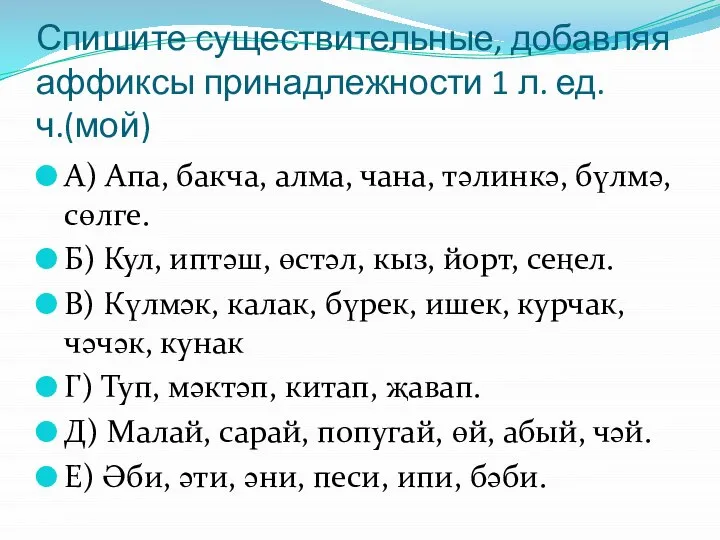 Спишите существительные, добавляя аффиксы принадлежности 1 л. ед. ч.(мой)

А) Апа, бакча, алма, чана, тәлинкә, бүлмә, сөлге.

Б) Кул, иптәш, өстәл, кыз, йорт, сеңел.

В) Күлмәк, калак, бүрек, ишек, курчак, чәчәк, кунак

Г) Туп, мәктәп, китап, җавап.

Д) Малай, сарай, попугай, өй, абый, чәй.

Е) Әби, әти, әни, песи, ипи, бәби.